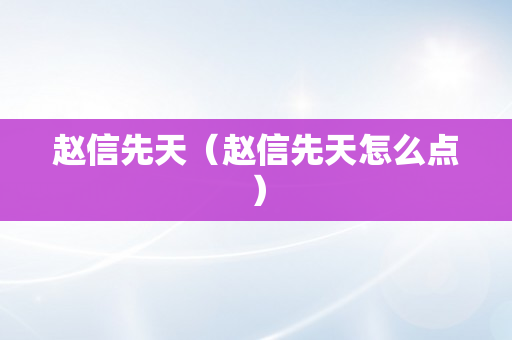 赵信先天（赵信先天怎么点）